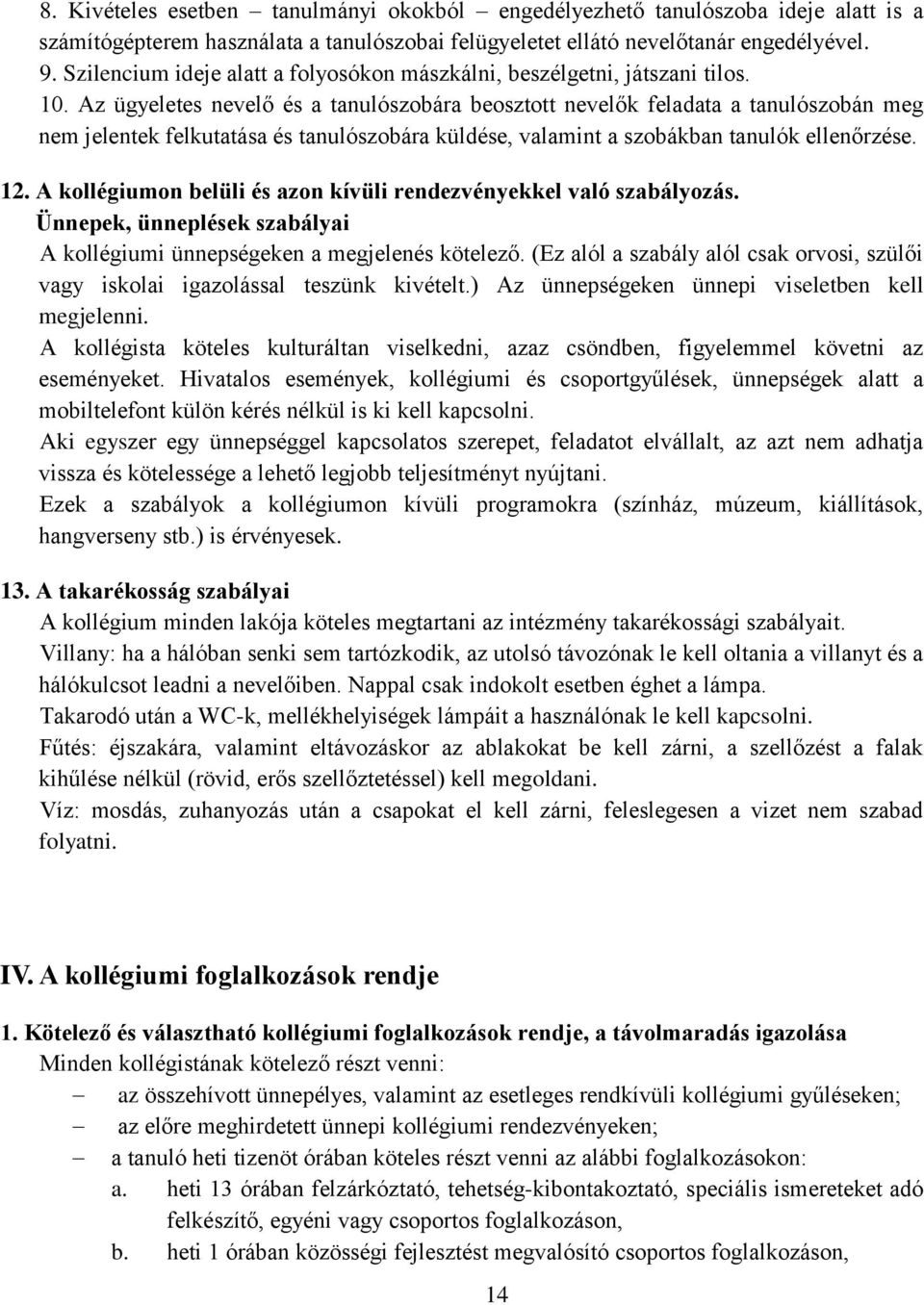 8. Kivételes esetben – tanulmányi okokból – engedélyezhető tanulószoba ideje alatt is a számítógépterem használata a tanulószobai felügyeletet ellátó nevelőtanár engedélyével.
9. Szilencium ideje alatt a folyosókon mászkálni, beszélgetni, játszani tilos.
10. Az ügyeletes nevelő és a tanulószobára beosztott nevelők feladata a tanulószobán meg nem jelentek felkutatása és tanulószobára küldése, valamint a szobákban tanulók ellenőrzése.

12. A kollégiumon belüli és azon kívüli rendezvényekkel való szabályozás.
Ünnepek, ünneplések szabályai
A kollégiumi ünnepségeken a megjelenés kötelező. (Ez alól a szabály alól csak orvosi, szülői vagy iskolai igazolással teszünk kivételt.) Az ünnepségeken ünnepi viseletben kell megjelenni.
A kollégista köteles kulturáltan viselkedni, azaz csöndben, figyelemmel követni az eseményeket. Hivatalos események, kollégiumi és csoportgyűlések, ünnepségek alatt a mobiltelefont külön kérés nélkül is ki kell kapcsolni.
Aki egyszer egy ünnepséggel kapcsolatos szerepet, feladatot elvállalt, az azt nem adhatja vissza és kötelessége a lehető legjobb teljesítményt nyújtani.
Ezek a szabályok a kollégiumon kívüli programokra (színház, múzeum, kiállítások, hangverseny stb.) is érvényesek.

13. A takarékosság szabályai
A kollégium minden lakója köteles megtartani az intézmény takarékossági szabályait.
Villany: ha a hálóban senki sem tartózkodik, az utolsó távozónak le kell oltania a villanyt és a hálókulcsot leadni a nevelőiben. Nappal csak indokolt esetben éghet a lámpa.
Takarodó után a WC-k, mellékhelyiségek lámpáit a használónak le kell kapcsolni.
Fűtés: éjszakára, valamint eltávozáskor az ablakokat be kell zárni, a szellőzést a falak kihűlése nélkül (rövid, erős szellőztetéssel) kell megoldani.
Víz: mosdás, zuhanyozás után a csapokat el kell zárni, feleslegesen a vizet nem szabad folyatni.

IV. A kollégiumi foglalkozások rendje

1. Kötelező és választható kollégiumi foglalkozások rendje, a távolmaradás igazolása
Minden kollégistának kötelező részt venni:
– az összehívott ünnepélyes, valamint az esetleges rendkívüli kollégiumi gyűléseken;
– az előre meghirdetett ünnepi kollégiumi rendezvényeken;
– a tanuló heti tizenöt órában köteles részt venni az alábbi foglalkozásokon:
a. heti 13 órában felzárkóztató, tehetség-kibontakoztató, speciális ismereteket adó felkészítő, egyéni vagy csoportos foglalkozáson,
b. heti 1 órában közösségi fejlesztést megvalósító csoportos foglalkozáson,

14